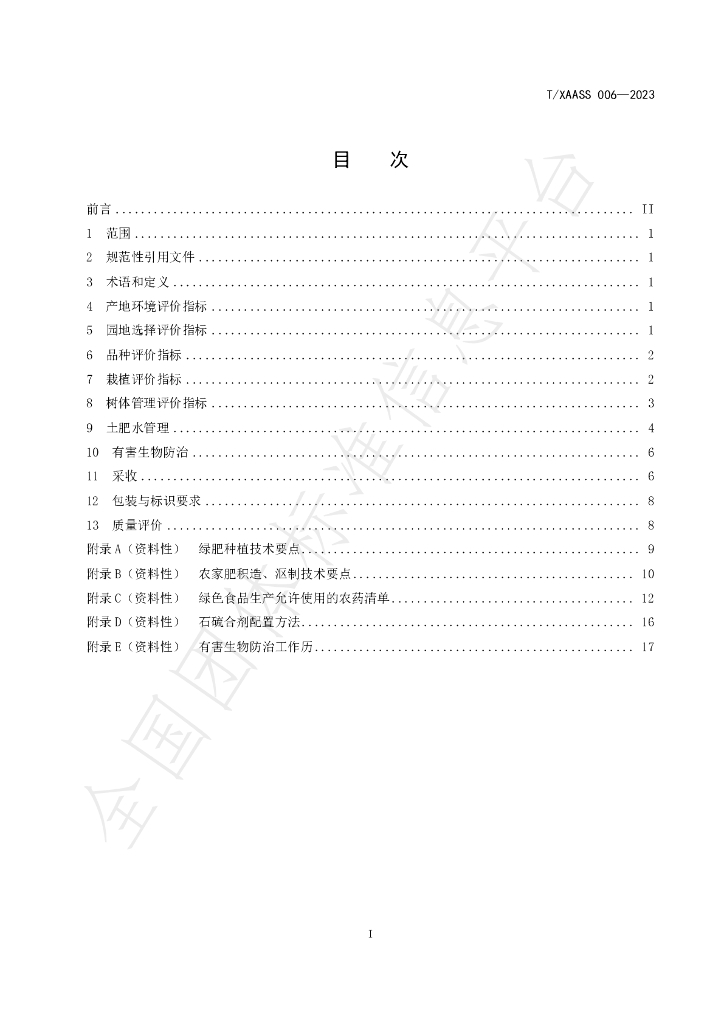 T/XAASS 006—2023

目 次

前言 II
1 范围 1
2 规范性引用文件 1
3 术语和定义 1
4 产地环境评价指标 1
5 园地选择评价指标 1
6 品种评价指标 2
7 栽植评价指标 2
8 树体管理评价指标 3
9 土肥水管理 4
10 有害生物防治 6
11 采收 6
12 包装与标识要求 8
13 质量评价 8
附录A（资料性） 绿肥种植技术要点 9
附录B（资料性） 农家肥积造、沤制技术要点 10
附录C（资料性） 绿色食品生产允许使用的农药清单 12
附录D（资料性） 石硫合剂配置方法 16
附录E（资料性） 有害生物防治工作历 17

I

全国团体标准信息平台